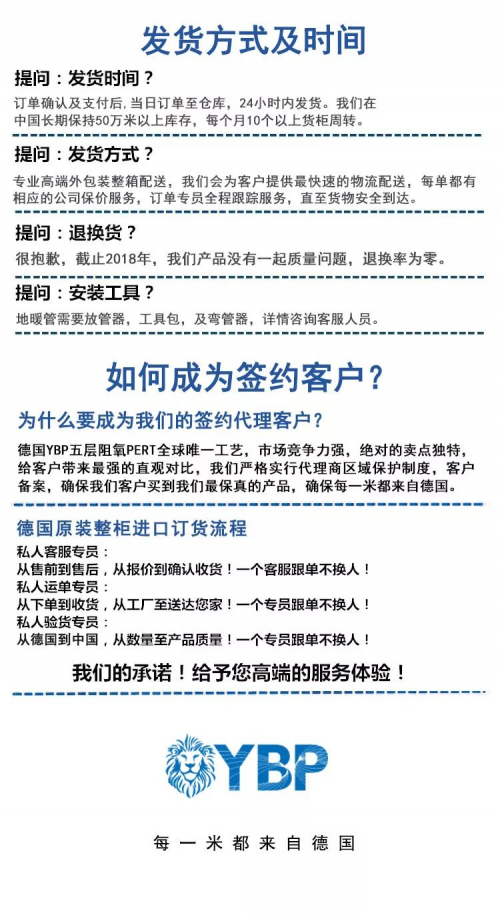 发货方式及时间

提问：发货时间？
订单确认及支付后，当日订单至仓库，24小时内发货。我们在中国长期保持50万米以上库存，每个月10个以上货柜周转。

提问：发货方式？
专业高端外包装整箱配送，我们会为客户提供最快速的物流配送，每单都有相应的公司保价服务，订单专员全程跟踪服务，直至货物安全到达。

提问：退换货？
很抱歉，截止2018年，我们产品没有一起质量问题，退换率为零。

提问：安装工具？
地暖管需要放管器，工具包，及弯管器，详情咨询客服人员。

如何成为签约客户？

为什么要成为我们的签约代理客户？
德国YBP五层阻氧PERT全球唯一工艺，市场竞争力强，绝对的卖点独特，给客户带来最强的直观对比，我们严格实行代理商区域保护制度，客户备案，确保我们客户买到我们最保真的产品，确保每一米都来自德国。

德国原装整柜进口订货流程
私人客服专员：
从售前到售后，从报价到确认收货！一个客服跟单不换人！
私人运单专员：
从下单到收货，从工厂至送达您家！一个专员跟单不换人！
私人验货专员：
从德国到中国，从数量至产品质量！一个专员跟单不换人！

我们的承诺！给予您高端的服务体验！

YBP

每一米都来自德国